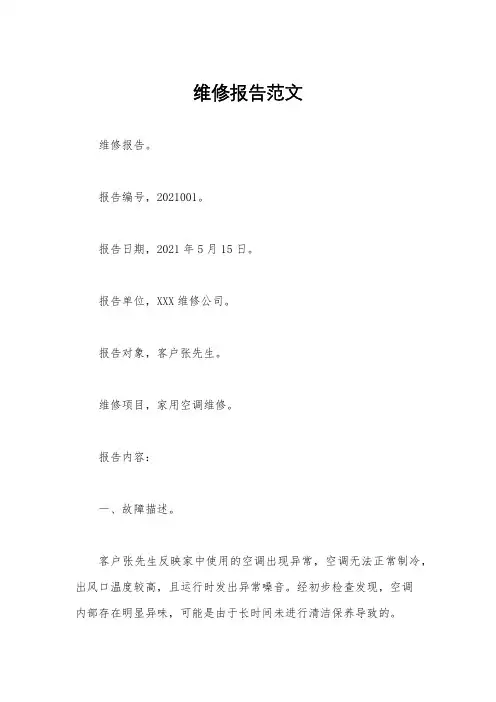 维修报告范文

维修报告。

报告编号，2021001。

报告日期，2021 年 5 月 15 日。

报告单位，XXX 维修公司。

报告对象，客户张先生。

维修项目，家用空调维修。

报告内容：

一、故障描述。

客户张先生反映家中使用的空调出现异常，空调无法正常制冷，出风口温度较高，且运行时发出异常噪音。经初步检查发现，空调内部存在明显异味，可能是由于长时间未进行清洁保养导致的。